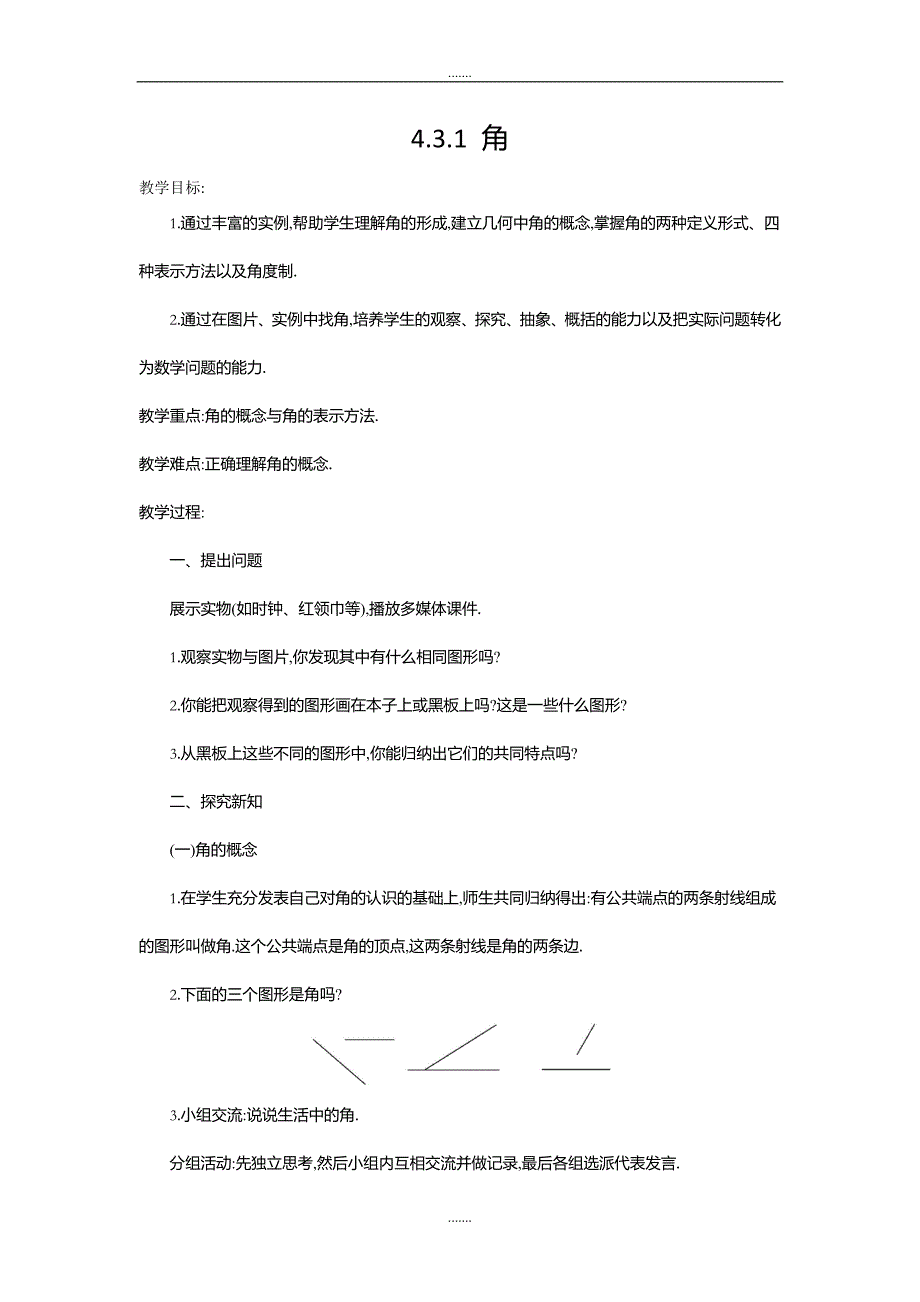 .......

4.3.1 角

教学目标:

1.通过丰富的实例,帮助学生理解角的形成,建立几何中角的概念,掌握角的两种定义形式、四种表示方法以及角度制.

2.通过在图片、实例中找角,培养学生的观察、探究、抽象、概括的能力以及把实际问题转化为数学问题的能力.

教学重点:角的概念与角的表示方法.

教学难点:正确理解角的概念.

教学过程:

一、提出问题

展示实物(如时钟、红领巾等),播放多媒体课件.

1.观察实物与图片,你发现其中有什么相同图形吗?

2.你能把观察得到的图形画在本子上或黑板上吗?这是一些什么图形?

3.从黑板上这些不同的图形中,你能归纳出它们的共同特点吗?

二、探究新知

(一)角的概念

1.在学生充分发表自己对角的认识的基础上,师生共同归纳得出:有公共端点的两条射线组成的图形叫做角.这个公共端点是角的顶点,这两条射线是角的两条边.

2.下面的三个图形是角吗?

3.小组交流:说说生活中的角.

分组活动:先独立思考,然后小组内互相交流并做记录,最后各组选派代表发言.

.......